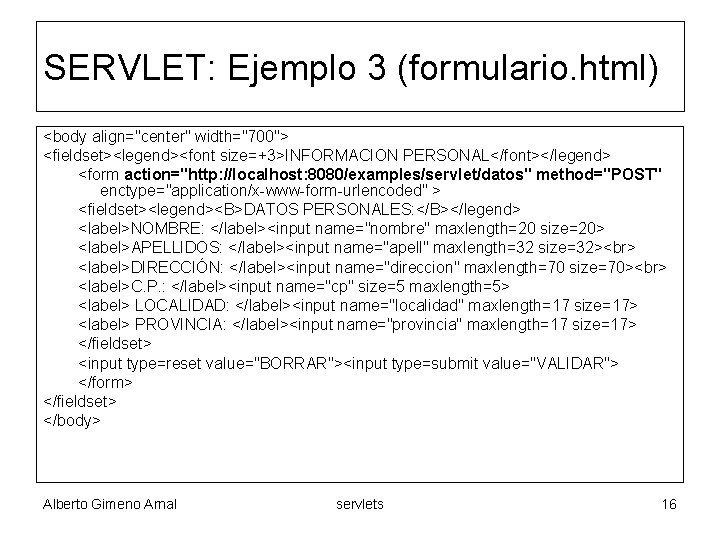 SERVLET: Ejemplo 3 (formulario.html)

<body align="center" width="700">
<fieldset><legend><font size=+3>INFORMACION PERSONAL</font></legend>
<form action="http://localhost:8080/examples/servlet/datos" method="POST" enctype="application/x-www-form-urlencoded" >
<fieldset><legend><B>DATOS PERSONALES:</B></legend>
<label>NOMBRE: </label><input name="nombre" maxlength=20 size=20>
<label>APELLIDOS: </label><input name="apell" maxlength=32 size=32><br>
<label>DIRECCIÓN: </label><input name="direccion" maxlength=70 size=70><br>
<label>C.P.: </label><input name="cp" size=5 maxlength=5>
<label> LOCALIDAD: </label><input name="localidad" maxlength=17 size=17>
<label> PROVINCIA: </label><input name="provincia" maxlength=17 size=17>
</fieldset>
<input type=reset value="BORRAR"><input type=submit value="VALIDAR">
</form>
</fieldset>
</body>

Alberto Gimeno Arnal servlets 16